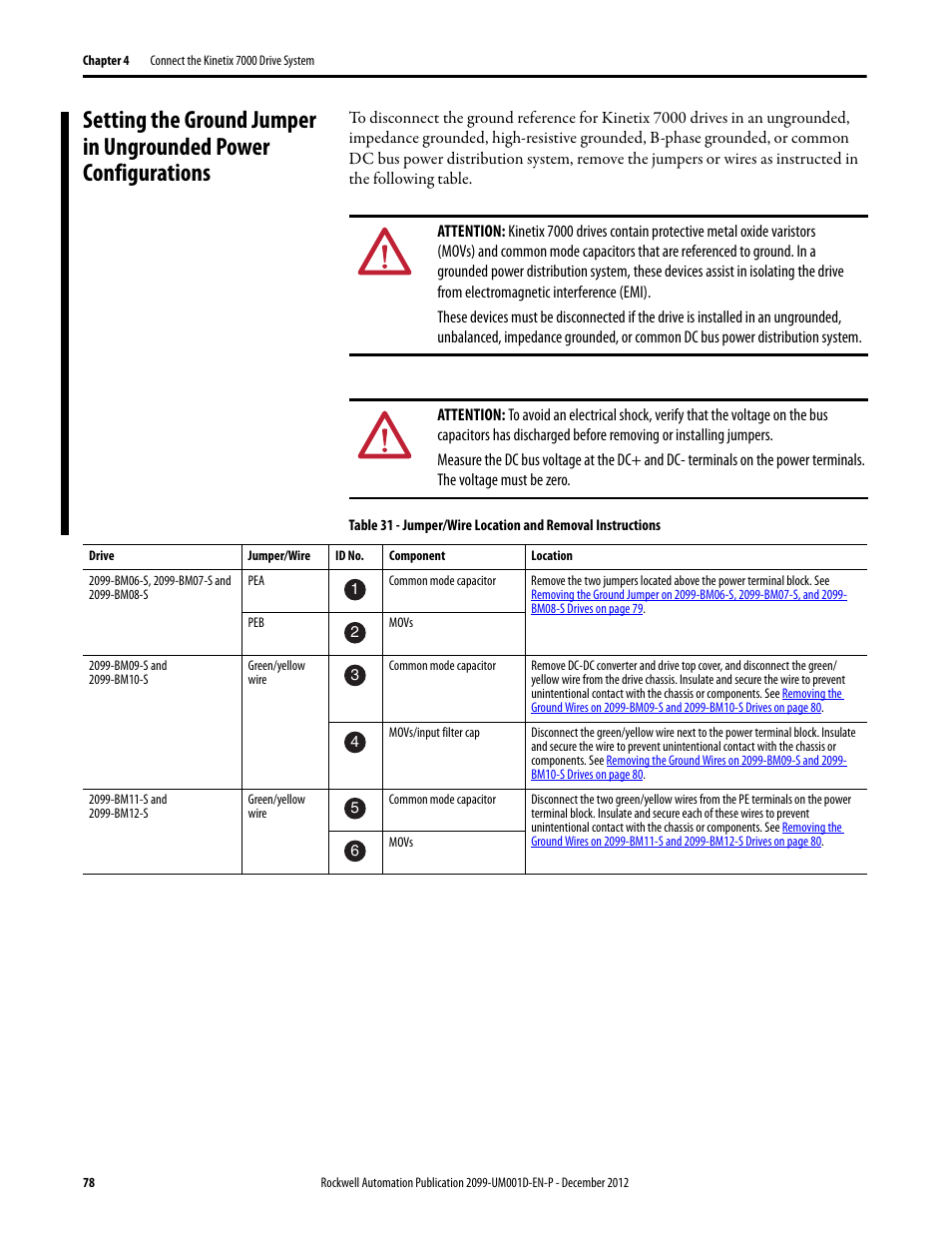 Chapter 4 Connect the Kinetix 7000 Drive System

Setting the Ground Jumper in Ungrounded Power Configurations

To disconnect the ground reference for Kinetix 7000 drives in an ungrounded, impedance grounded, high-resistive grounded, B-phase grounded, or common DC bus power distribution system, remove the jumpers or wires as instructed in the following table.

ATTENTION: Kinetix 7000 drives contain protective metal oxide varistors (MOVs) and common mode capacitors that are referenced to ground. In a grounded power distribution system, these devices assist in isolating the drive from electromagnetic interference (EMI).

These devices must be disconnected if the drive is installed in an ungrounded, unbalanced, impedance grounded, or common DC bus power distribution system.

ATTENTION: To avoid an electrical shock, verify that the voltage on the bus capacitors has discharged before removing or installing jumpers.

Measure the DC bus voltage at the DC+ and DC- terminals on the power terminals. The voltage must be zero.

Table 31 - Jumper/Wire Location and Removal Instructions

| Drive | Jumper/Wire | ID No. | Component | Location |
|---|---|---|---|---|
| 2099-BM06-S, 2099-BM07-S and 2099-BM08-S | PEA | 1 | Common mode capacitor | Remove the two jumpers located above the power terminal block. See Removing the Ground Jumper on 2099-BM06-S, 2099-BM07-S, and 2099-BM08-S Drives on page 79. |
| | PEB | 2 | MOVs | |
| 2099-BM09-S and 2099-BM10-S | Green/yellow wire | 3 | Common mode capacitor | Remove DC-DC converter and drive top cover, and disconnect the green/yellow wire from the drive chassis. Insulate and secure the wire to prevent unintentional contact with the chassis or components. See Removing the Ground Wires on 2099-BM09-S and 2099-BM10-S Drives on page 80. |
| | | 4 | MOVs/input filter cap | Disconnect the green/yellow wire next to the power terminal block. Insulate and secure the wire to prevent unintentional contact with the chassis or components. See Removing the Ground Wires on 2099-BM09-S and 2099-BM10-S Drives on page 80. |
| 2099-BM11-S and 2099-BM12-S | Green/yellow wire | 5 | Common mode capacitor | Disconnect the two green/yellow wires from the PE terminals on the power terminal block. Insulate and secure each of these wires to prevent unintentional contact with the chassis or components. See Removing the Ground Wires on 2099-BM11-S and 2099-BM12-S Drives on page 80. |
| | | 6 | MOVs | |

78 Rockwell Automation Publication 2099-UM001D-EN-P - December 2012